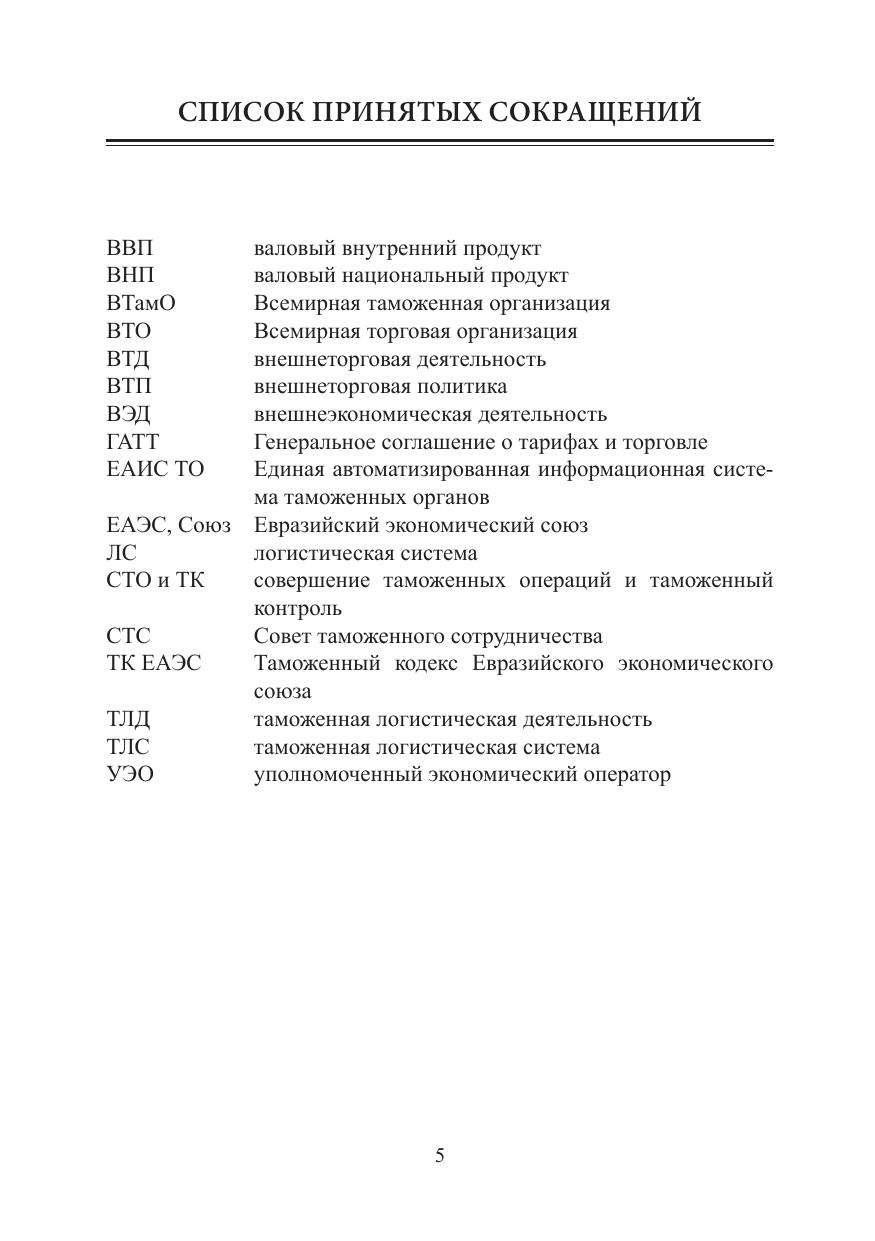 СПИСОК ПРИНЯТЫХ СОКРАЩЕНИЙ

| | |
|---|---|
| ВВП | валовый внутренний продукт |
| ВНП | валовый национальный продукт |
| ВТамО | Всемирная таможенная организация |
| ВТО | Всемирная торговая организация |
| ВТД | внешнеторговая деятельность |
| ВТП | внешнеторговая политика |
| ВЭД | внешнеэкономическая деятельность |
| ГАТТ | Генеральное соглашение о тарифах и торговле |
| ЕАИС ТО | Единая автоматизированная информационная система таможенных органов |
| ЕАЭС, Союз | Евразийский экономический союз |
| ЛС | логистическая система |
| СТО и ТК | совершение таможенных операций и таможенный контроль |
| СТС | Совет таможенного сотрудничества |
| ТК ЕАЭС | Таможенный кодекс Евразийского экономического союза |
| ТЛД | таможенная логистическая деятельность |
| ТЛС | таможенная логистическая система |
| УЭО | уполномоченный экономический оператор |

5